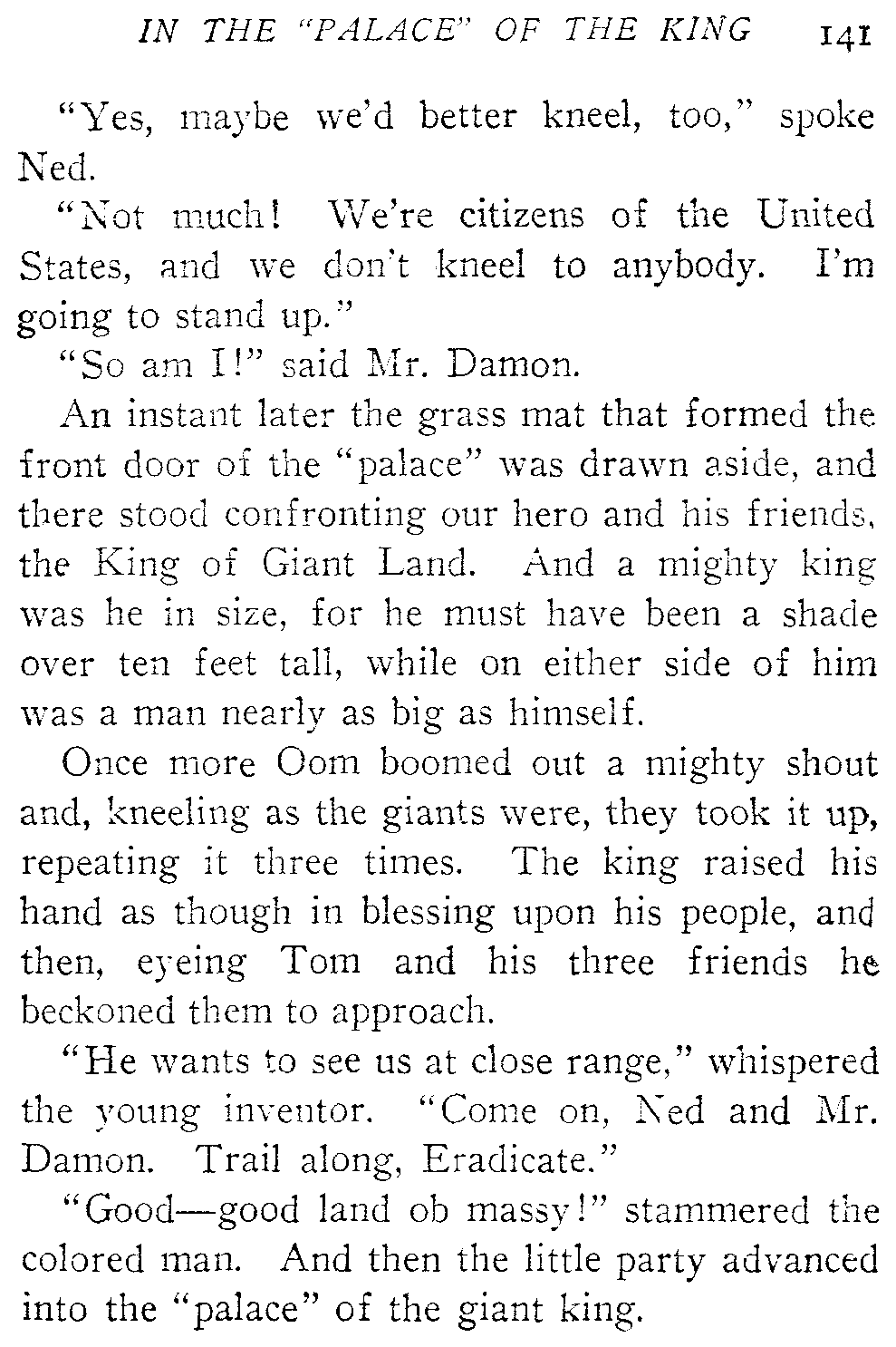 IN THE "PALACE" OF THE KING 141

"Yes, maybe we'd better kneel, too," spoke Ned.

"Not much! We're citizens of the United States, and we don't kneel to anybody. I'm going to stand up."

"So am I!" said Mr. Damon.

An instant later the grass mat that formed the front door of the "palace" was drawn aside, and there stood confronting our hero and his friends, the King of Giant Land. And a mighty king was he in size, for he must have been a shade over ten feet tall, while on either side of him was a man nearly as big as himself.

Once more Oom boomed out a mighty shout and, kneeling as the giants were, they took it up, repeating it three times. The king raised his hand as though in blessing upon his people, and then, eyeing Tom and his three friends he beckoned them to approach.

"He wants to see us at close range," whispered the young inventor. "Come on, Ned and Mr. Damon. Trail along, Eradicate."

"Good—good land ob massy!" stammered the colored man. And then the little party advanced into the "palace" of the giant king.